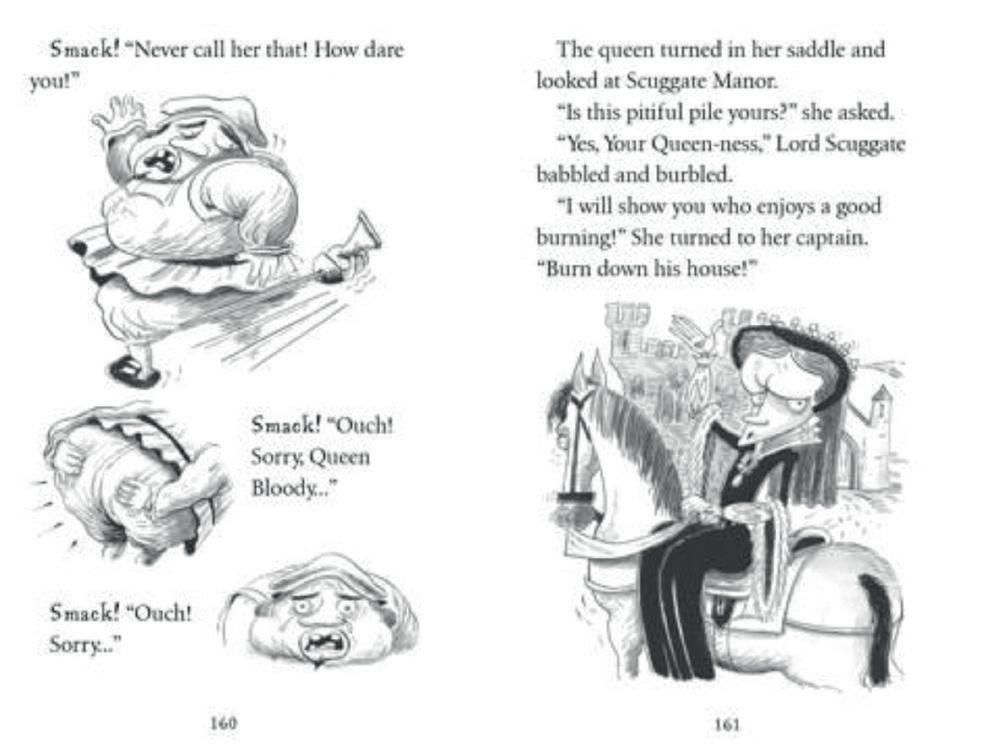 Smack! "Never call her that! How dare you!"

Smack! "Ouch! Sorry, Queen Bloody..."

Smack! "Ouch! Sorry..."

160

The queen turned in her saddle and looked at Scuggate Manor.

"Is this pitiful pile yours?" she asked.

"Yes, Your Queen-ness," Lord Scuggate babbled and burbled.

"I will show you who enjoys a good burning!" She turned to her captain. "Burn down his house!"

161